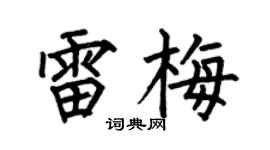 雷梅

词典网